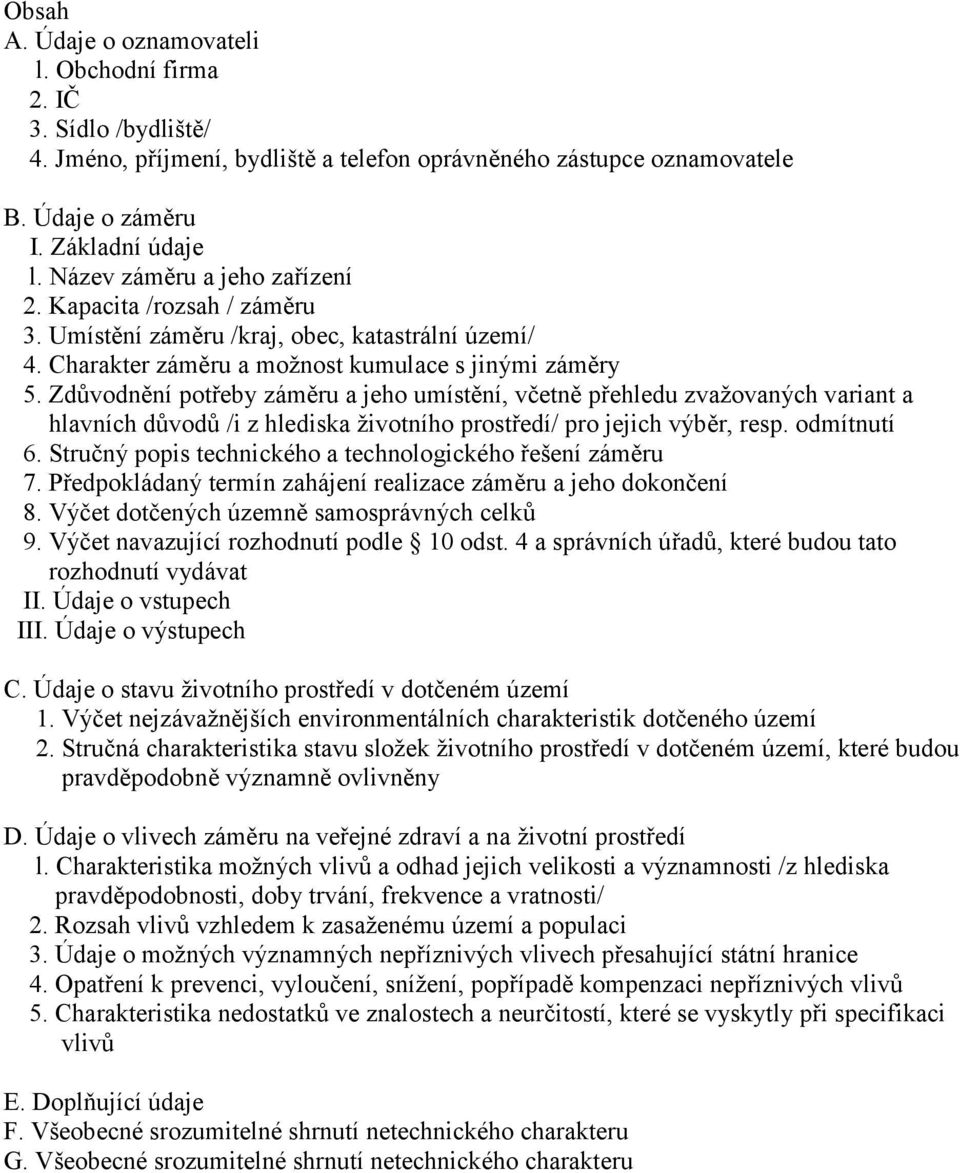 Obsah
A. Údaje o oznamovateli
l. Obchodní firma
2. IČ
3. Sídlo /bydliště/
4. Jméno, příjmení, bydliště a telefon oprávněného zástupce oznamovatele

B. Údaje o záměru
I. Základní údaje
l. Název záměru a jeho zařízení
2. Kapacita /rozsah / záměru
3. Umístění záměru /kraj, obec, katastrální území/
4. Charakter záměru a možnost kumulace s jinými záměry
5. Zdůvodnění potřeby záměru a jeho umístění, včetně přehledu zvažovaných variant a hlavních důvodů /i z hlediska životního prostředí/ pro jejich výběr, resp. odmítnutí
6. Stručný popis technického a technologického řešení záměru
7. Předpokládaný termín zahájení realizace záměru a jeho dokončení
8. Výčet dotčených územně samosprávných celků
9. Výčet navazující rozhodnutí podle § 10 odst. 4 a správních úřadů, které budou tato rozhodnutí vydávat
II. Údaje o vstupech
III. Údaje o výstupech

C. Údaje o stavu životního prostředí v dotčeném území
1. Výčet nejzávažnějších environmentálních charakteristik dotčeného území
2. Stručná charakteristika stavu složek životního prostředí v dotčeném území, které budou pravděpodobně významně ovlivněny

D. Údaje o vlivech záměru na veřejné zdraví a na životní prostředí
l. Charakteristika možných vlivů a odhad jejich velikosti a významnosti /z hlediska pravděpodobnosti, doby trvání, frekvence a vratnosti/
2. Rozsah vlivů vzhledem k zasaženému území a populaci
3. Údaje o možných významných nepříznivých vlivech přesahující státní hranice
4. Opatření k prevenci, vyloučení, snížení, popřípadě kompenzaci nepříznivých vlivů
5. Charakteristika nedostatků ve znalostech a neurčitostí, které se vyskytly při specifikaci vlivů

E. Doplňující údaje
F. Všeobecné srozumitelné shrnutí netechnického charakteru
G. Všeobecné srozumitelné shrnutí netechnického charakteru